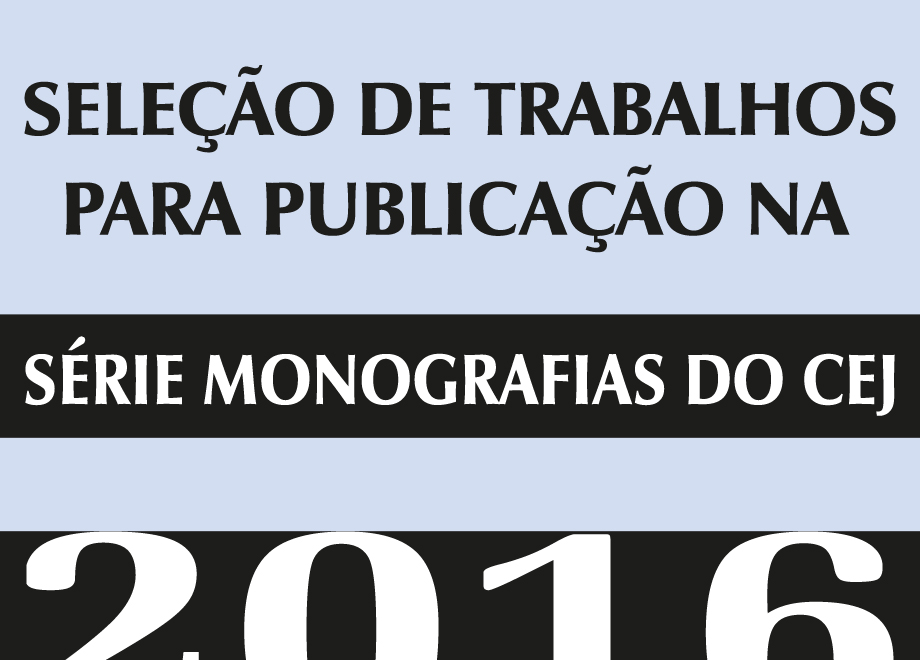 SELEÇÃO DE TRABALHOS PARA PUBLICAÇÃO NA

SÉRIE MONOGRAFIAS DO CEJ

2016